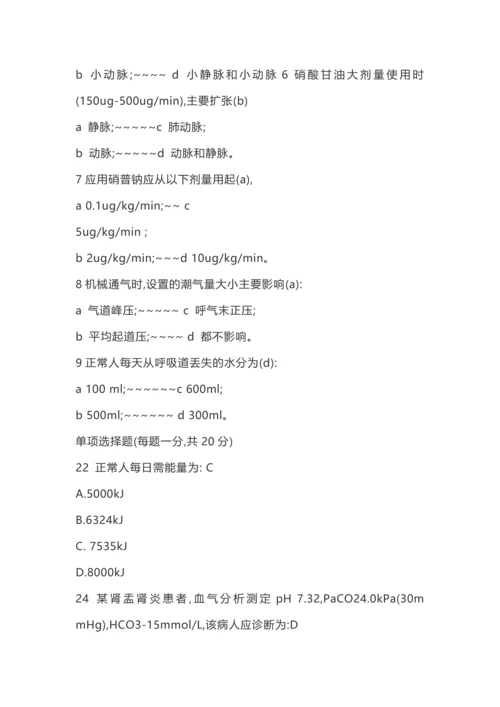 b 小动脉;~~~~ d 小静脉和小动脉 6 硝酸甘油大剂量使用时(150ug-500ug/min),主要扩张(b)

a 静脉;~~~~~c 肺动脉;

b 动脉;~~~~~d 动脉和静脉。

7 应用硝普钠应从以下剂量用起(a),

a 0.1ug/kg/min;~~ c

5ug/kg/min ;

b 2ug/kg/min;~~~d 10ug/kg/min。

8 机械通气时,设置的潮气量大小主要影响(a):

a 气道峰压;~~~~~ c 呼气末正压;

b 平均起道压;~~~~ d 都不影响。

9 正常人每天从呼吸道丢失的水分为(d):

a 100 ml;~~~~~~c 600ml;

b 500ml;~~~~~~ d 300ml。

单项选择题(每题一分,共 20 分)

22 正常人每日需能量为: C

A.5000kJ

B.6324kJ

C. 7535kJ

D.8000kJ

24 某肾盂肾炎患者,血气分析测定 pH 7.32,PaCO24.0kPa(30mmHg),HCO3-15mmol/L,该病人应诊断为:D